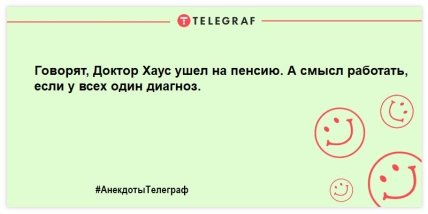 TELEGRAF

Говорят, Доктор Хаус ушел на пенсию. А смысл работать, если у всех один диагноз.

#АнекдотыТелеграф